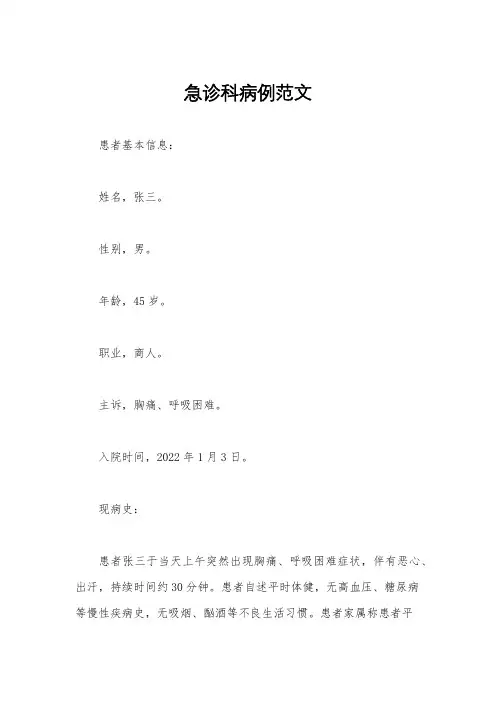 急诊科病例范文

患者基本信息：

姓名，张三。

性别，男。

年龄，45岁。

职业，商人。

主诉，胸痛、呼吸困难。

入院时间，2022年1月3日。

现病史：

患者张三于当天上午突然出现胸痛、呼吸困难症状，伴有恶心、出汗，持续时间约30分钟。患者自述平时体健，无高血压、糖尿病等慢性疾病史，无吸烟、酗酒等不良生活习惯。患者家属称患者平